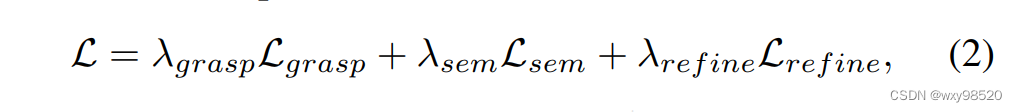 $\mathcal{L} = \lambda_{grasp}\mathcal{L}_{grasp} + \lambda_{sem}\mathcal{L}_{sem} + \lambda_{refine}\mathcal{L}_{refine},$ (2)

CSDN @wxy98520